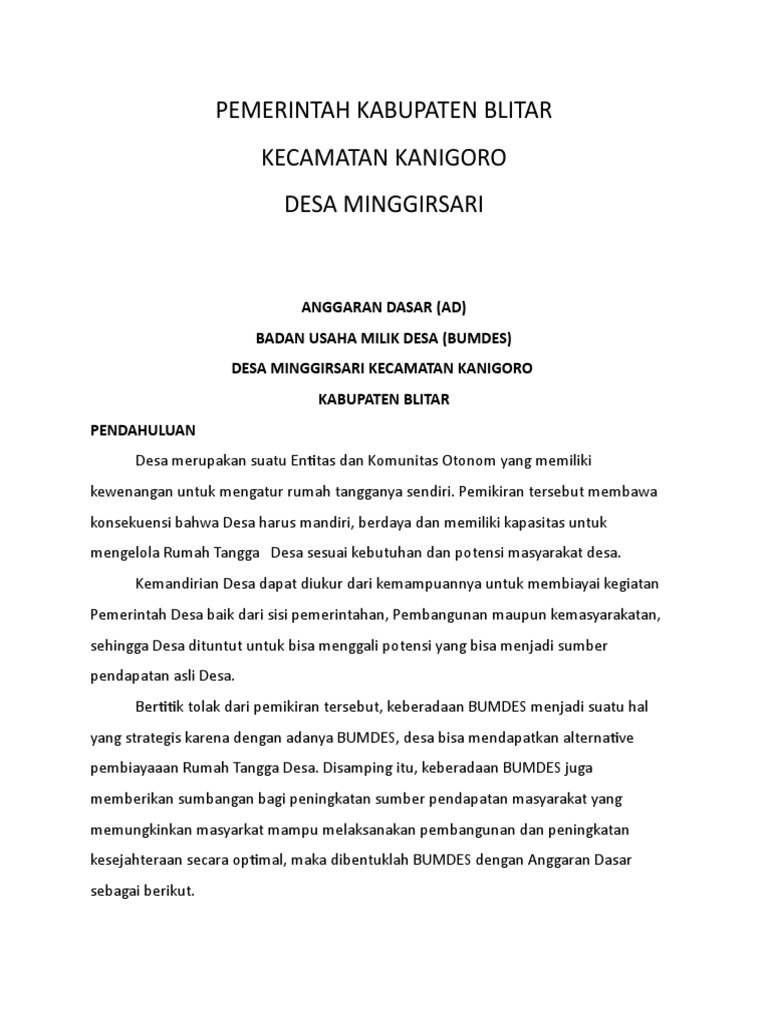 PEMERINTAH KABUPATEN BLITAR

KECAMATAN KANIGORO

DESA MINGGIRSARI

ANGGARAN DASAR (AD)

BADAN USAHA MILIK DESA (BUMDES)

DESA MINGGIRSARI KECAMATAN KANIGORO

KABUPATEN BLITAR

PENDAHULUAN

Desa merupakan suatu Entitas dan Komunitas Otonom yang memiliki kewenangan untuk mengatur rumah tangganya sendiri. Pemikiran tersebut membawa konsekuensi bahwa Desa harus mandiri, berdaya dan memiliki kapasitas untuk mengelola Rumah Tangga Desa sesuai kebutuhan dan potensi masyarakat desa.

Kemandirian Desa dapat diukur dari kemampuannya untuk membiayai kegiatan Pemerintah Desa baik dari sisi pemerintahan, Pembangunan maupun kemasyarakatan, sehingga Desa dituntut untuk bisa menggali potensi yang bisa menjadi sumber pendapatan asli Desa.

Bertitik tolak dari pemikiran tersebut, keberadaan BUMDES menjadi suatu hal yang strategis karena dengan adanya BUMDES, desa bisa mendapatkan alternative pembiayaaan Rumah Tangga Desa. Disamping itu, keberadaan BUMDES juga memberikan sumbangan bagi peningkatan sumber pendapatan masyarakat yang memungkinkan masyarkat mampu melaksanakan pembangunan dan peningkatan kesejahteraan secara optimal, maka dibentuklah BUMDES dengan Anggaran Dasar sebagai berikut.